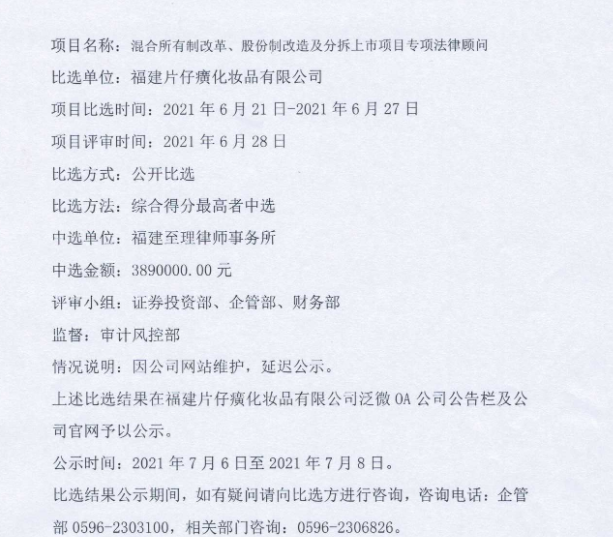 项目名称：混合所有制改革、股份制改造及分拆上市项目专项法律顾问

比选单位：福建片仔癀化妆品有限公司

项目比选时间：2021 年 6 月 21 日-2021 年 6 月 27 日

项目评审时间：2021 年 6 月 28 日

比选方式：公开比选

比选方法：综合得分最高者中选

中选单位：福建至理律师事务所

中选金额：3890000.00 元

评审小组：证券投资部、企管部、财务部

监督：审计风控部

情况说明：因公司网站维护，延迟公示。

上述比选结果在福建片仔癀化妆品有限公司泛微 OA 公司公告栏及公司官网予以公示。

公示时间：2021 年 7 月 6 日至 2021 年 7 月 8 日。

比选结果公示期间，如有疑问请向比选方进行咨询，咨询电话：企管部 0596-2303100，相关部门咨询：0596-2306826。